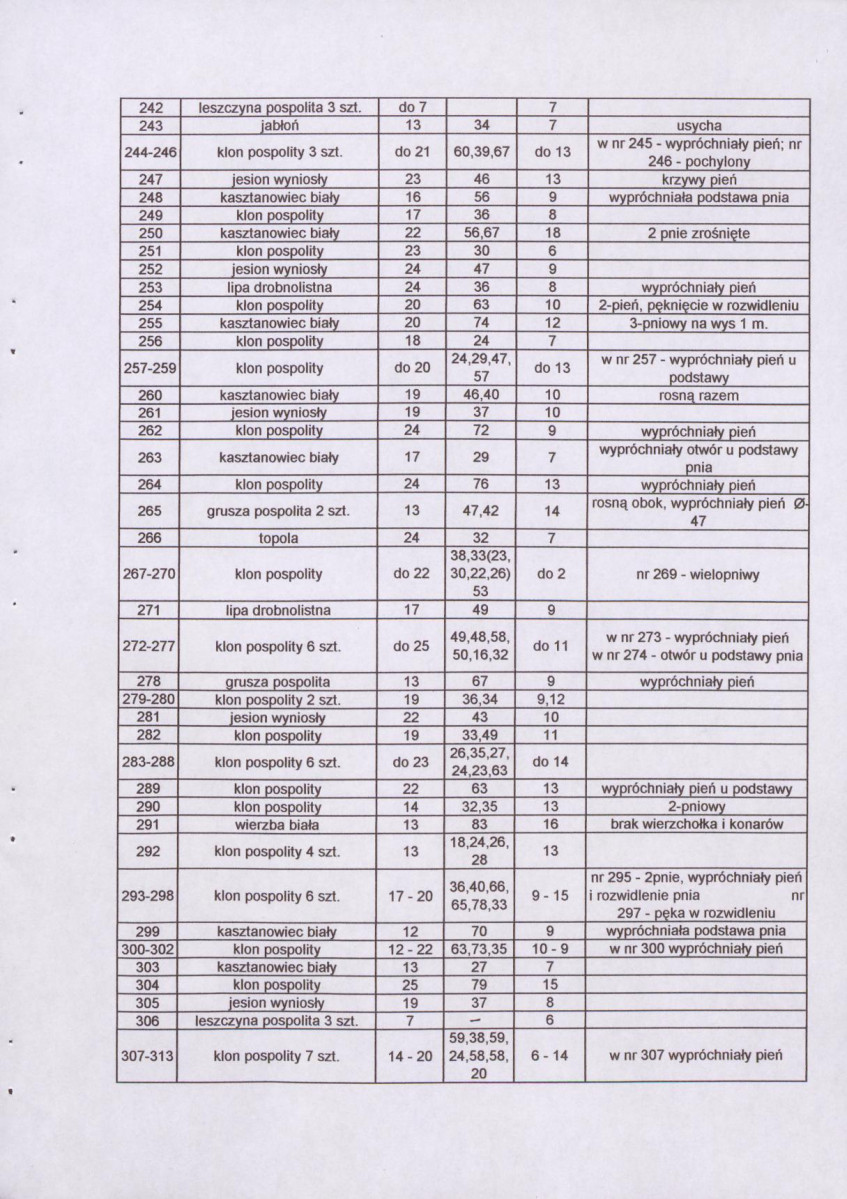 | 242 | leszczyna pospolita 3 szt. | do 7 |  | 7 |  |
|---|---|---|---|---|---|
| 243 | jabłoń | 13 | 34 | 7 | usycha |
| 244-246 | klon pospolity 3 szt. | do 21 | 60,39,67 | do 13 | w nr 245 - wypróchniały pień; nr 246 - pochylony |
| 247 | jesion wyniosły | 23 | 46 | 13 | krzywy pień |
| 248 | kasztanowiec biały | 16 | 56 | 9 | wypróchniała podstawa pnia |
| 249 | klon pospolity | 17 | 36 | 8 |  |
| 250 | kasztanowiec biały | 22 | 56,67 | 18 | 2 pnie zrośnięte |
| 251 | klon pospolity | 23 | 30 | 6 |  |
| 252 | jesion wyniosły | 24 | 47 | 9 |  |
| 253 | lipa drobnolistna | 24 | 36 | 8 | wypróchniały pień |
| 254 | klon pospolity | 20 | 63 | 10 | 2-pień, pęknięcie w rozwidleniu |
| 255 | kasztanowiec biały | 20 | 74 | 12 | 3-pniowy na wys 1 m. |
| 256 | klon pospolity | 18 | 24 | 7 |  |
| 257-259 | klon pospolity | do 20 | 24,29,47, 57 | do 13 | w nr 257 - wypróchniały pień u podstawy |
| 260 | kasztanowiec biały | 19 | 46,40 | 10 | rosną razem |
| 261 | jesion wyniosły | 19 | 37 | 10 |  |
| 262 | klon pospolity | 24 | 72 | 9 | wypróchniały pień |
| 263 | kasztanowiec biały | 17 | 29 | 7 | wypróchniały otwór u podstawy pnia |
| 264 | klon pospolity | 24 | 76 | 13 | wypróchniały pień |
| 265 | grusza pospolita 2 szt. | 13 | 47,42 | 14 | rosną obok, wypróchniały pień Ø-47 |
| 266 | topola | 24 | 32 | 7 |  |
| 267-270 | klon pospolity | do 22 | 38,33(23, 30,22,26) 53 | do 2 | nr 269 - wielopniwy |
| 271 | lipa drobnolistna | 17 | 49 | 9 |  |
| 272-277 | klon pospolity 6 szt. | do 25 | 49,48,58, 50,16,32 | do 11 | w nr 273 - wypróchniały pień w nr 274 - otwór u podstawy pnia |
| 278 | grusza pospolita | 13 | 67 | 9 | wypróchniały pień |
| 279-280 | klon pospolity 2 szt. | 19 | 36,34 | 9,12 |  |
| 281 | jesion wyniosły | 22 | 43 | 10 |  |
| 282 | klon pospolity | 19 | 33,49 | 11 |  |
| 283-288 | klon pospolity 6 szt. | do 23 | 26,35,27, 24,23,63 | do 14 |  |
| 289 | klon pospolity | 22 | 63 | 13 | wypróchniały pień u podstawy |
| 290 | klon pospolity | 14 | 32,35 | 13 | 2-pniowy |
| 291 | wierzba biała | 13 | 83 | 16 | brak wierzchołka i konarów |
| 292 | klon pospolity 4 szt. | 13 | 18,24,26, 28 | 13 |  |
| 293-298 | klon pospolity 6 szt. | 17 - 20 | 36,40,66, 65,78,33 | 9 - 15 | nr 295 - 2pnie, wypróchniały pień i rozwidlenie pnia nr 297 - pęka w rozwidleniu |
| 299 | kasztanowiec biały | 12 | 70 | 9 | wypróchniała podstawa pnia |
| 300-302 | klon pospolity | 12 - 22 | 63,73,35 | 10 - 9 | w nr 300 wypróchniały pień |
| 303 | kasztanowiec biały | 13 | 27 | 7 |  |
| 304 | klon pospolity | 25 | 79 | 15 |  |
| 305 | jesion wyniosły | 19 | 37 | 8 |  |
| 306 | leszczyna pospolita 3 szt. | 7 | – | 6 |  |
| 307-313 | klon pospolity 7 szt. | 14 - 20 | 59,38,59, 24,58,58, 20 | 6 - 14 | w nr 307 wypróchniały pień |